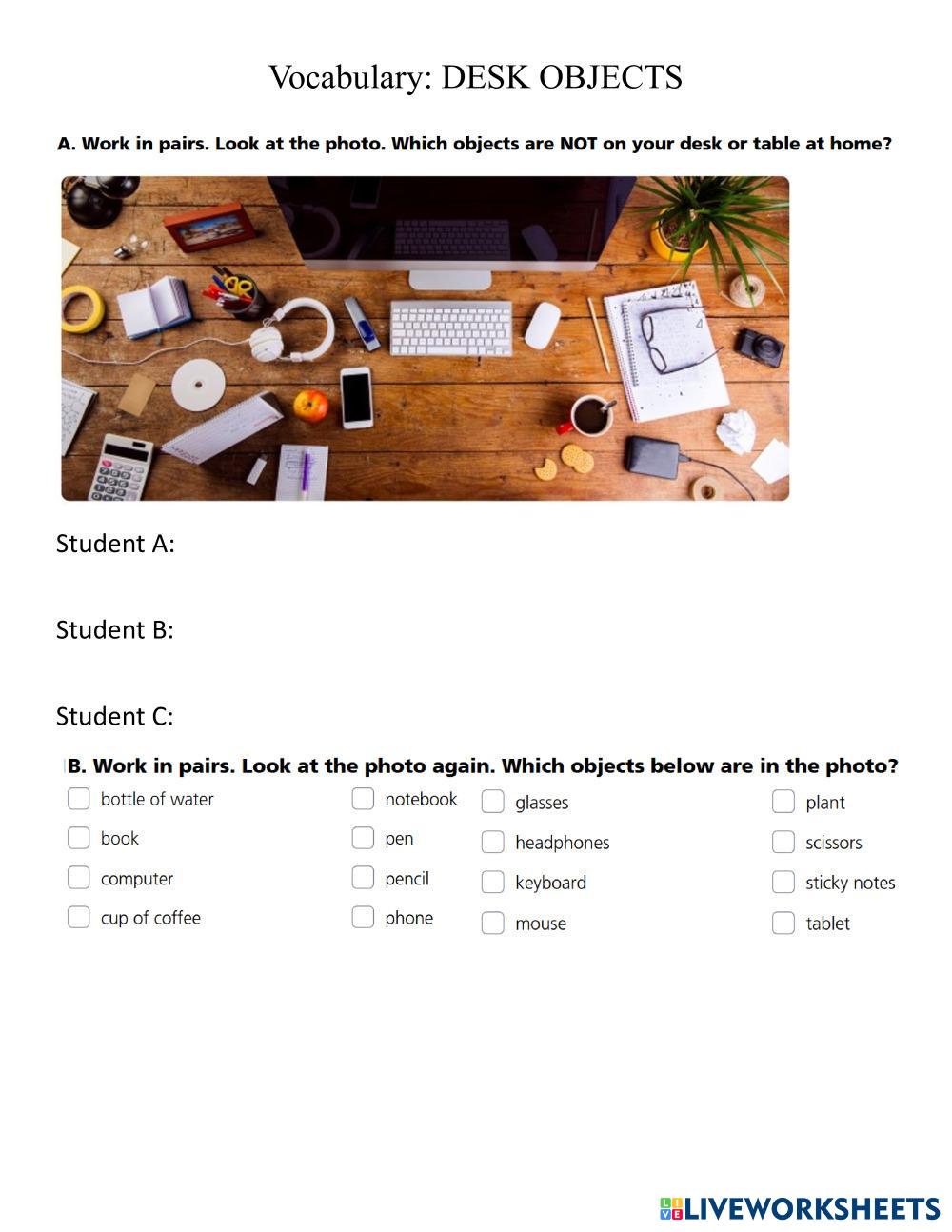 Vocabulary: DESK OBJECTS

A. Work in pairs. Look at the photo. Which objects are NOT on your desk or table at home?

Student A:

Student B:

Student C:

B. Work in pairs. Look at the photo again. Which objects below are in the photo?

bottle of water
book
computer
cup of coffee

notebook
pen
pencil
phone

glasses
headphones
keyboard
mouse

plant
scissors
sticky notes
tablet

LIVEWORKSHEETS